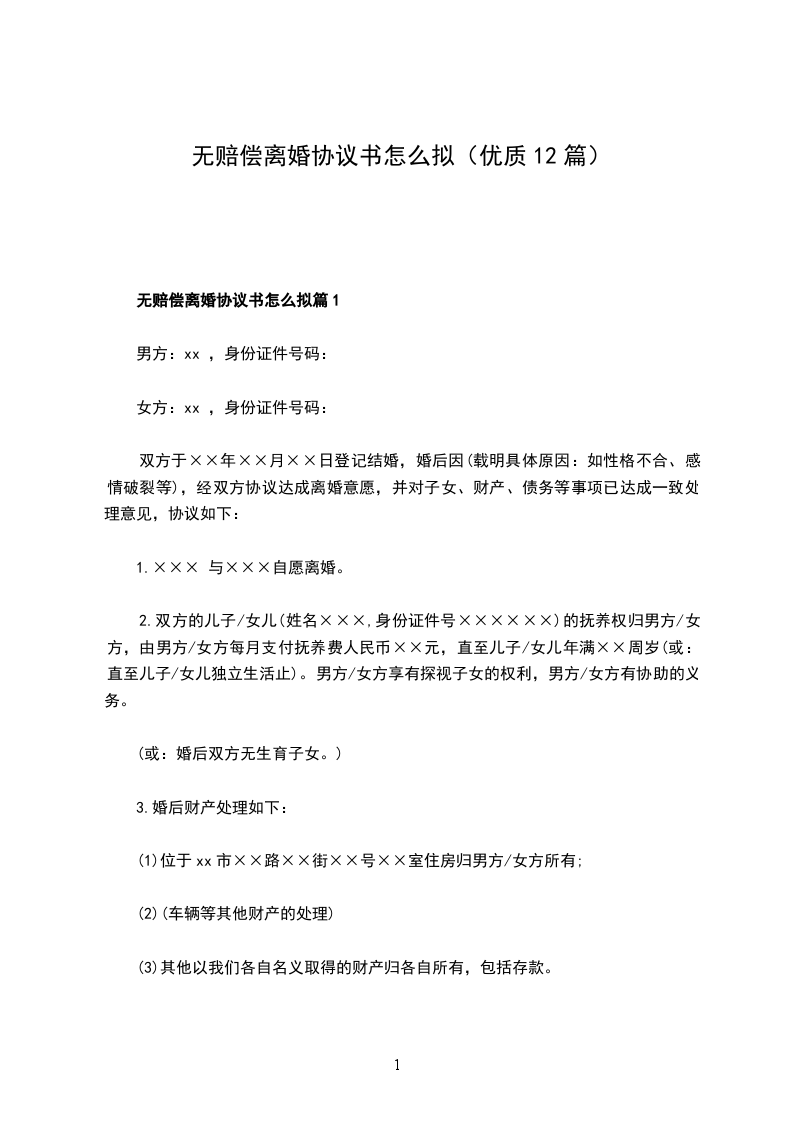 无赔偿离婚协议书怎么拟（优质12篇）

无赔偿离婚协议书怎么拟篇1

男方：xx ，身份证件号码：

女方：xx ，身份证件号码：

双方于××年××月××日登记结婚，婚后因(载明具体原因：如性格不合、感情破裂等)，经双方协议达成离婚意愿，并对子女、财产、债务等事项已达成一致处理意见，协议如下：

1.××× 与×××自愿离婚。

2.双方的儿子/女儿(姓名×××,身份证件号××××××)的抚养权归男方/女方，由男方/女方每月支付抚养费人民币××元，直至儿子/女儿年满××周岁(或：直至儿子/女儿独立生活止)。男方/女方享有探视子女的权利，男方/女方有协助的义务。

(或：婚后双方无生育子女。)

3.婚后财产处理如下：

(1)位于xx市××路××街××号××室住房归男方/女方所有;

(2)(车辆等其他财产的处理)

(3)其他以我们各自名义取得的财产归各自所有，包括存款。

1